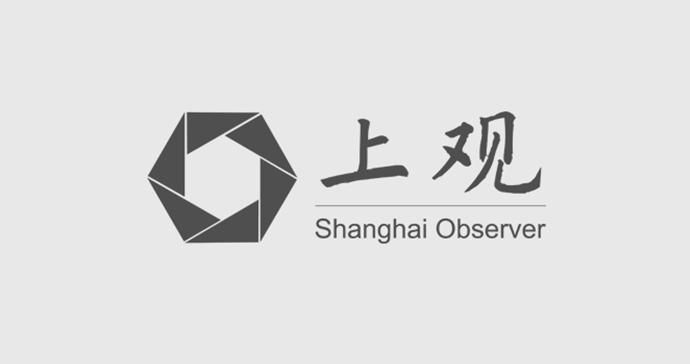 上观
Shanghai Observer